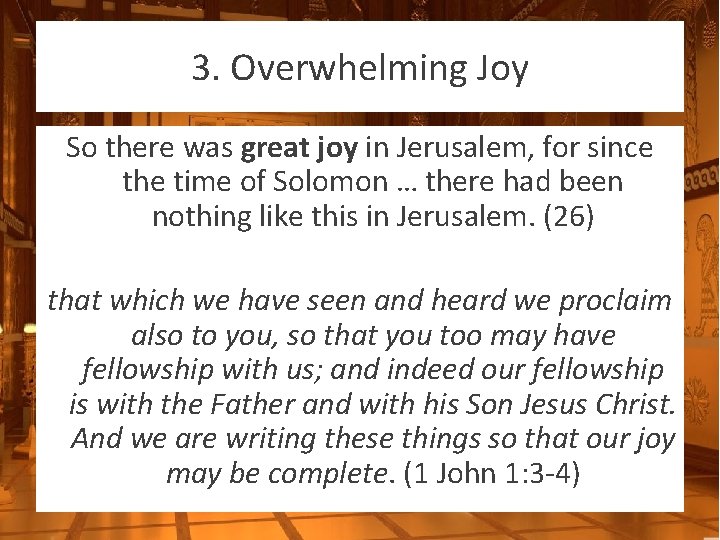 3. Overwhelming Joy

So there was great joy in Jerusalem, for since the time of Solomon … there had been nothing like this in Jerusalem. (26)

that which we have seen and heard we proclaim also to you, so that you too may have fellowship with us; and indeed our fellowship is with the Father and with his Son Jesus Christ. And we are writing these things so that our joy may be complete. (1 John 1:3-4)